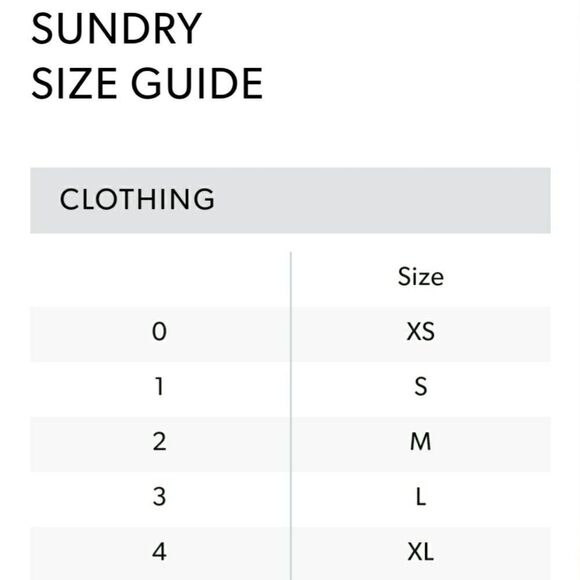 SUNDRY
SIZE GUIDE

CLOTHING

|  | Size |
|---|---|
| 0 | XS |
| 1 | S |
| 2 | M |
| 3 | L |
| 4 | XL |